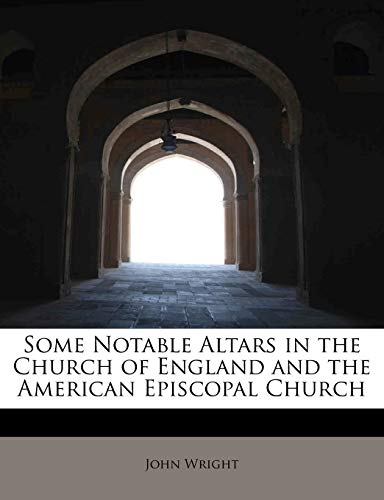 Some Notable Altars in the Church of England and the American Episcopal Church

John Wright